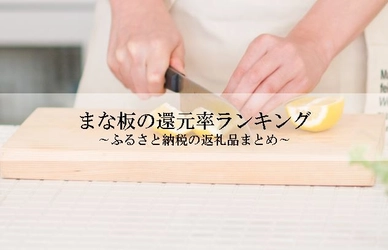 まな板の還元率ランキング
~ふるさと納税の返礼品まとめ~